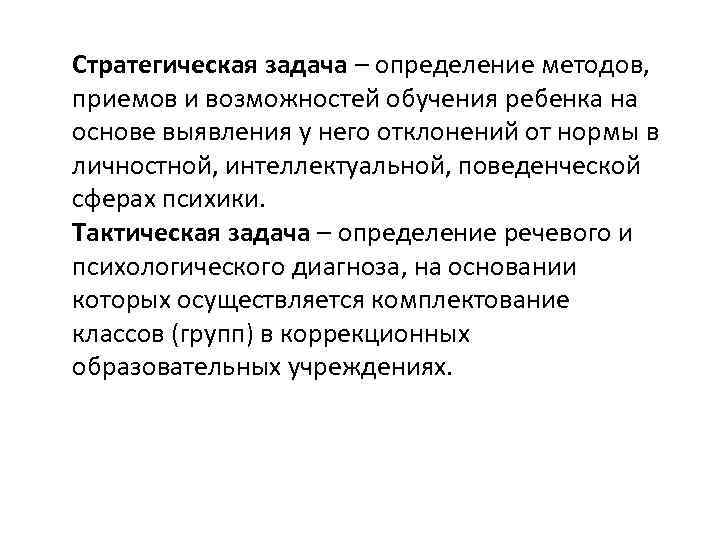 Стратегическая задача – определение методов, приемов и возможностей обучения ребенка на основе выявления у него отклонений от нормы в личностной, интеллектуальной, поведенческой сферах психики.
Тактическая задача – определение речевого и психологического диагноза, на основании которых осуществляется комплектование классов (групп) в коррекционных образовательных учреждениях.